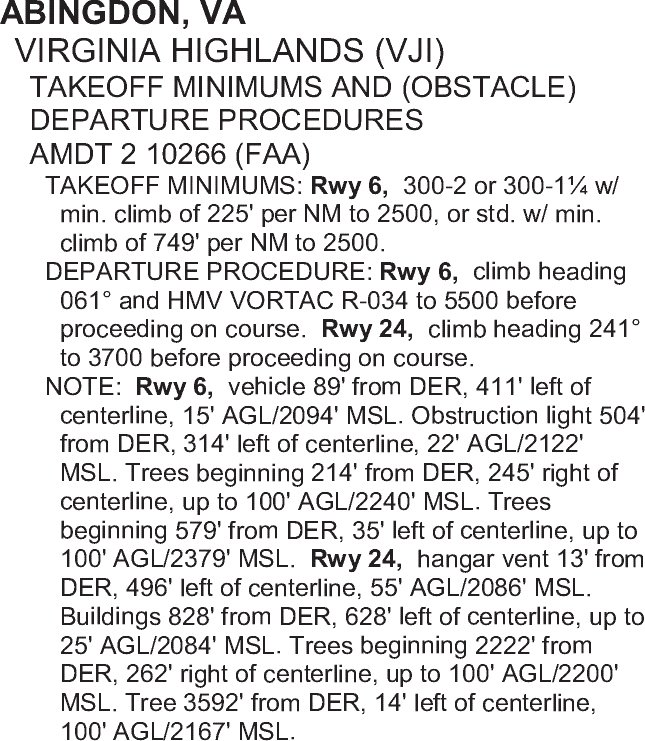 ABINGDON, VA

VIRGINIA HIGHLANDS (VJI)

TAKEOFF MINIMUMS AND (OBSTACLE) DEPARTURE PROCEDURES

AMDT 2 10266 (FAA)

TAKEOFF MINIMUMS: Rwy 6, 300-2 or 300-1¼ w/ min. climb of 225' per NM to 2500, or std. w/ min. climb of 749' per NM to 2500.

DEPARTURE PROCEDURE: Rwy 6, climb heading 061° and HMV VORTAC R-034 to 5500 before proceeding on course. Rwy 24, climb heading 241° to 3700 before proceeding on course.

NOTE: Rwy 6, vehicle 89' from DER, 411' left of centerline, 15' AGL/2094' MSL. Obstruction light 504' from DER, 314' left of centerline, 22' AGL/2122' MSL. Trees beginning 214' from DER, 245' right of centerline, up to 100' AGL/2240' MSL. Trees beginning 579' from DER, 35' left of centerline, up to 100' AGL/2379' MSL. Rwy 24, hangar vent 13' from DER, 496' left of centerline, 55' AGL/2086' MSL. Buildings 828' from DER, 628' left of centerline, up to 25' AGL/2084' MSL. Trees beginning 2222' from DER, 262' right of centerline, up to 100' AGL/2200' MSL. Tree 3592' from DER, 14' left of centerline, 100' AGL/2167' MSL.